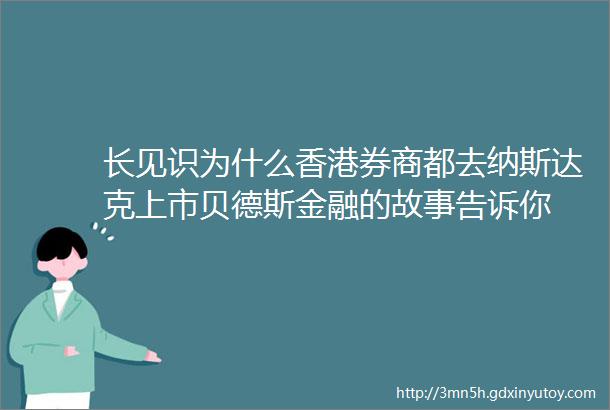 长见识为什么香港券商都去纳斯达克上市贝德斯金融的故事告诉你

http://3mn5h.gdxinyutoy.com